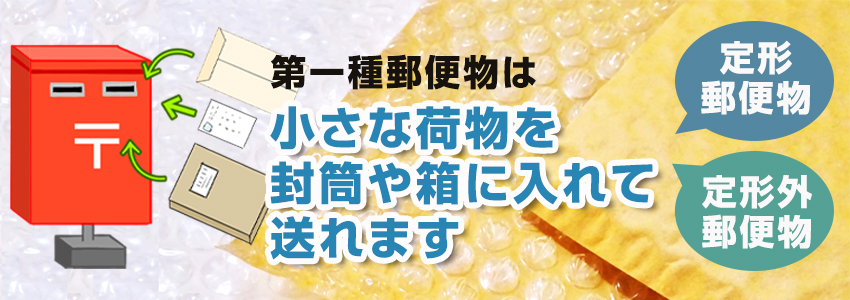 〒

第一種郵便物は

小さな荷物を封筒や箱に入れて送れます

定形郵便物

定形外郵便物